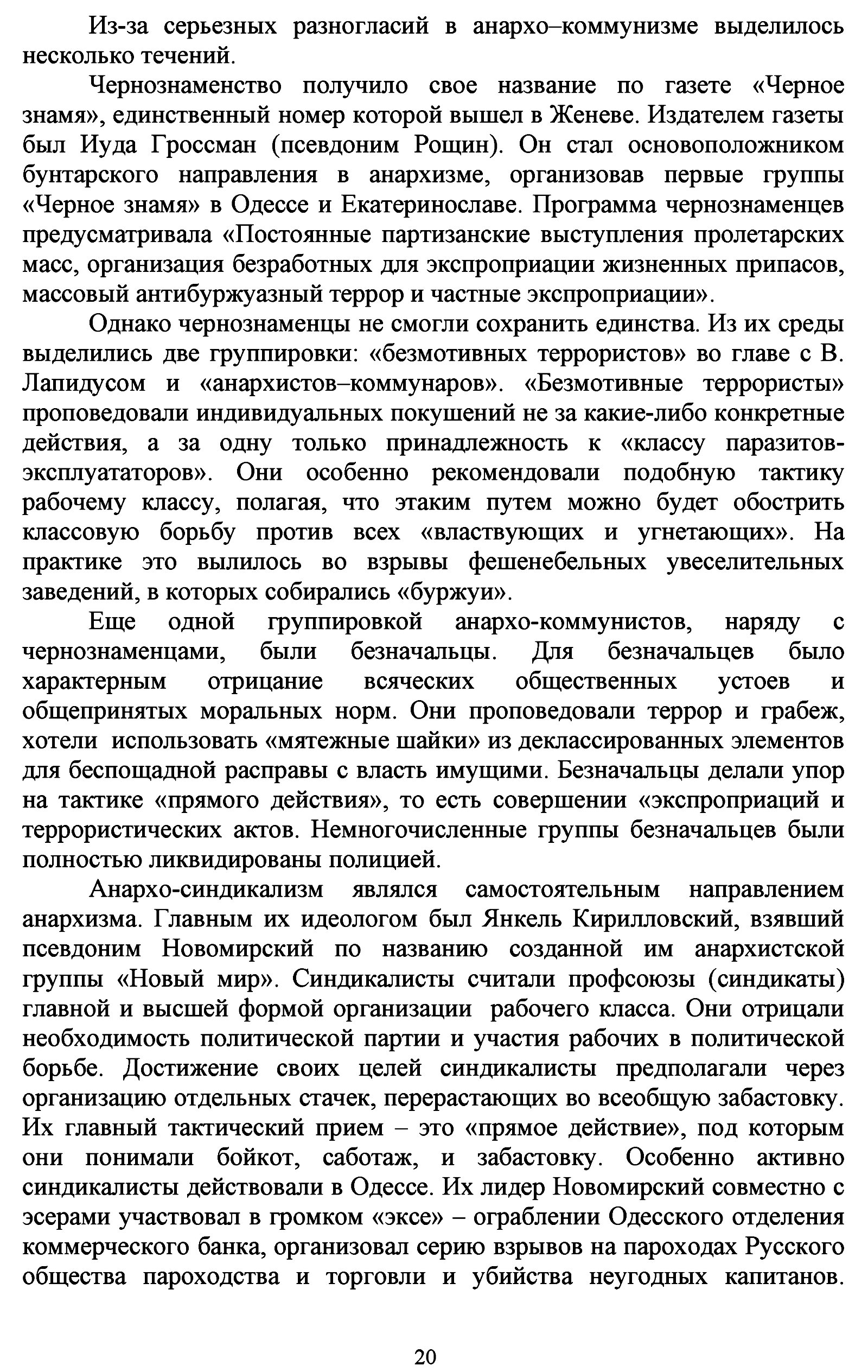 Из-за серьезных разногласий в анархо–коммунизме выделилось несколько течений.

Чернознаменство получило свое название по газете «Черное знамя», единственный номер которой вышел в Женеве. Издателем газеты был Иуда Гроссман (псевдоним Рощин). Он стал основоположником бунтарского направления в анархизме, организовав первые группы «Черное знамя» в Одессе и Екатеринославе. Программа чернознаменцев предусматривала «Постоянные партизанские выступления пролетарских масс, организация безработных для экспроприации жизненных припасов, массовый антибуржуазный террор и частные экспроприации».

Однако чернознаменцы не смогли сохранить единства. Из их среды выделились две группировки: «безмотивных террористов» во главе с В. Лапидусом и «анархистов–коммунаров». «Безмотивные террористы» проповедовали индивидуальных покушений не за какие-либо конкретные действия, а за одну только принадлежность к «классу паразитов-эксплуататоров». Они особенно рекомендовали подобную тактику рабочему классу, полагая, что этаким путем можно будет обострить классовую борьбу против всех «властвующих и угнетающих». На практике это вылилось во взрывы фешенебельных увеселительных заведений, в которых собирались «буржуи».

Еще одной группировкой анархо-коммунистов, наряду с чернознаменцами, были безначальцы. Для безначальцев было характерным отрицание всяческих общественных устоев и общепринятых моральных норм. Они проповедовали террор и грабеж, хотели использовать «мятежные шайки» из деклассированных элементов для беспощадной расправы с власть имущими. Безначальцы делали упор на тактике «прямого действия», то есть совершении «экспроприаций и террористических актов. Немногочисленные группы безначальцев были полностью ликвидированы полицией.

Анархо-синдикализм являлся самостоятельным направлением анархизма. Главным их идеологом был Янкель Кирилловский, взявший псевдоним Новомирский по названию созданной им анархистской группы «Новый мир». Синдикалисты считали профсоюзы (синдикаты) главной и высшей формой организации рабочего класса. Они отрицали необходимость политической партии и участия рабочих в политической борьбе. Достижение своих целей синдикалисты предполагали через организацию отдельных стачек, перерастающих во всеобщую забастовку. Их главный тактический прием – это «прямое действие», под которым они понимали бойкот, саботаж, и забастовку. Особенно активно синдикалисты действовали в Одессе. Их лидер Новомирский совместно с эсерами участвовал в громком «эксе» – ограблении Одесского отделения коммерческого банка, организовал серию взрывов на пароходах Русского общества пароходства и торговли и убийства неугодных капитанов.

20